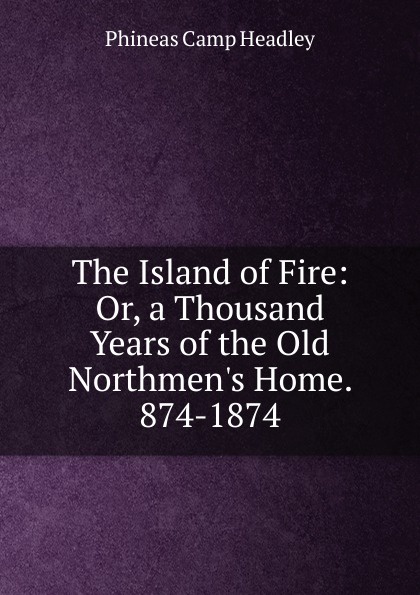 Phineas Camp Headley

The Island of Fire: Or, a Thousand Years of the Old Northmen's Home. 874-1874